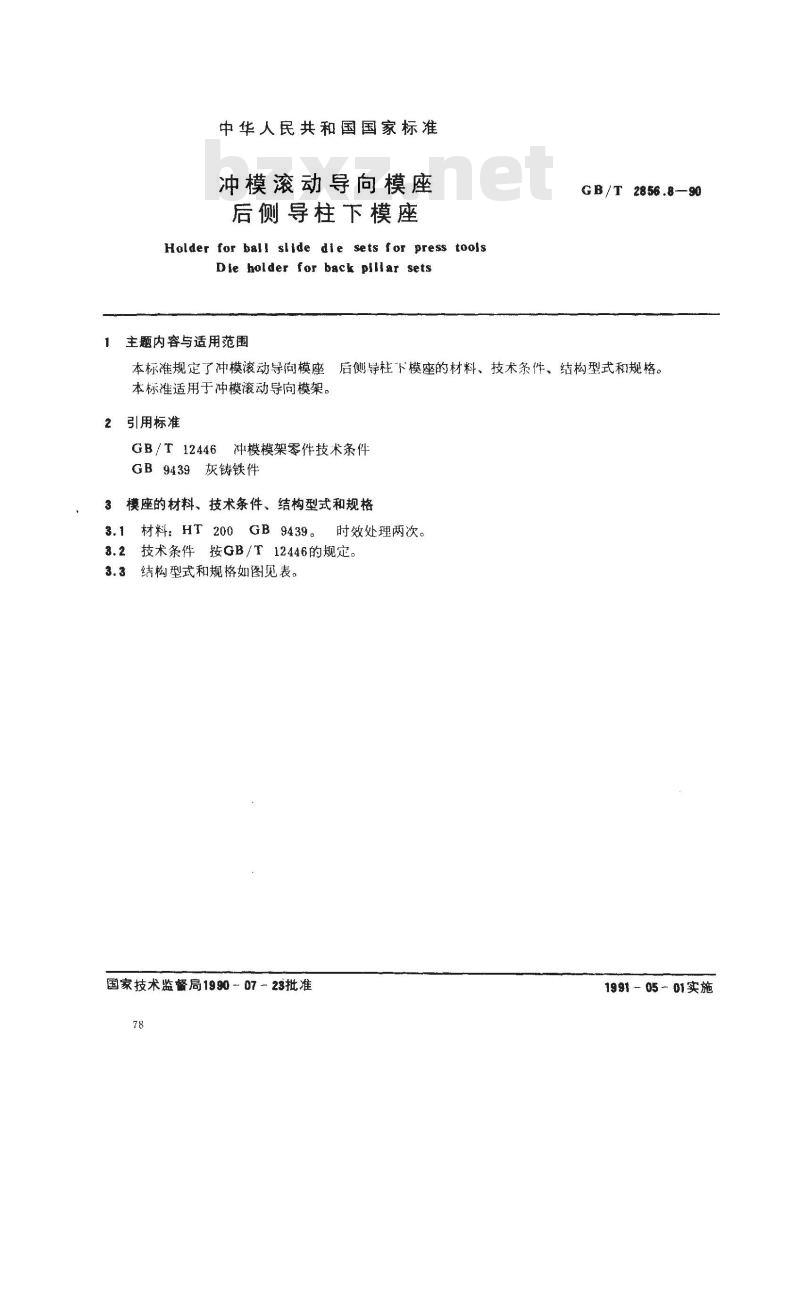 中华人民共和国国家标准

bzxz.net

冲模滚动导向模座
后侧导柱下模座

GB/T 2856.8—90

Holder for ball slide die sets for press tools
Die holder for back pillar sets

1 主题内容与适用范围

本标准规定了冲模滚动导向模座 后侧导柱下模座的材料、技术条件、结构型式和规格。

本标准适用于冲模滚动导向模架。

2 引用标准

GB/T 12446 冲模模架零件技术条件

GB 9439 灰铸铁件

3 模座的材料、技术条件、结构型式和规格

3.1 材料：HT 200 GB 9439。 时效处理两次。

3.2 技术条件 按GB/T 12446的规定。

3.3 结构型式和规格如图见表。

国家技术监督局1990-07-23批准

1991-05-01实施

78